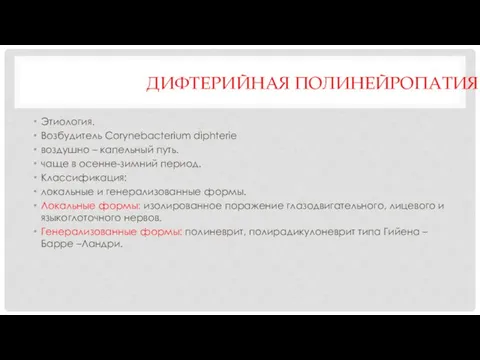 ДИФТЕРИЙНАЯ ПОЛИНЕЙРОПАТИЯ

• Этиология.
• Возбудитель Corynebacterium diphterie
• воздушно – капельный путь.
• чаще в осенне-зимний период.
• Классификация:
• локальные и генерализованные формы.
• Локальные формы: изолированное поражение глазодвигательного, лицевого и языкоглоточного нервов.
• Генерализованные формы: полиневрит, полирадикулоневрит типа Гийена – Барре –Ландри.